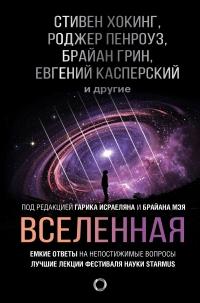 СТИВЕН ХОКИНГ,
РОДЖЕР ПЕНРОУЗ,
БРАЙАН ГРИН,
ЕВГЕНИЙ КАСПЕРСКИЙ
и другие

ПОД РЕДАКЦИЕЙ ГАРИКА ИСРАЕЛЯНА И БРАЙАНА МЭЯ

ВСЕЛЕННАЯ

ЕМКИЕ ОТВЕТЫ НА НЕПОСТИЖИМЫЕ ВОПРОСЫ
ЛУЧШИЕ ЛЕКЦИИ ФЕСТИВАЛЯ НАУКИ STARMUS